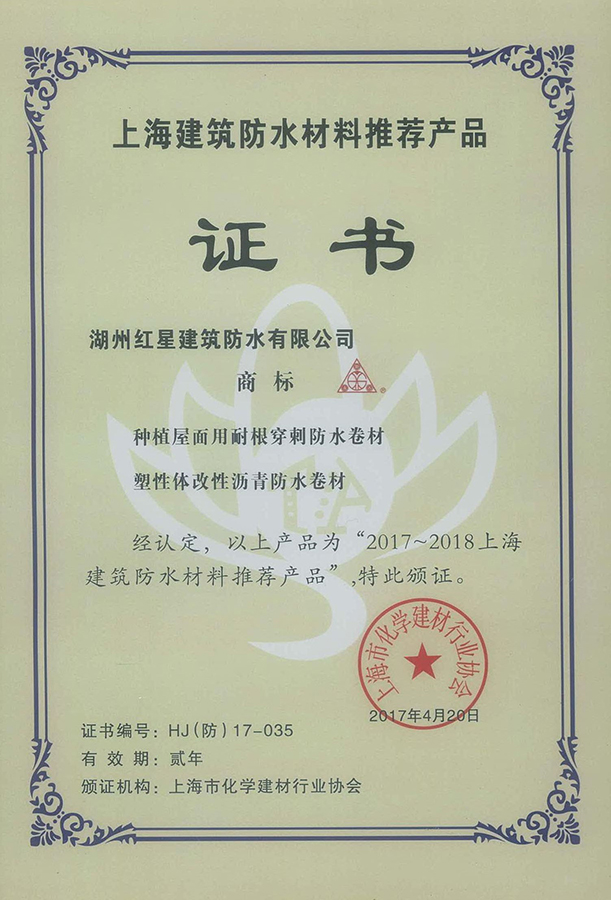 上海建筑防水材料推荐产品

证书

湖州红星建筑防水有限公司

商标

种植屋面用耐根穿刺防水卷材

塑性体改性沥青防水卷材

经认定，以上产品为“2017~2018上海建筑防水材料推荐产品”，特此颁证。

上海市化学建材行业协会

2017年4月20日

证书编号：HJ(防)17-035

有效期：贰年

颁证机构：上海市化学建材行业协会